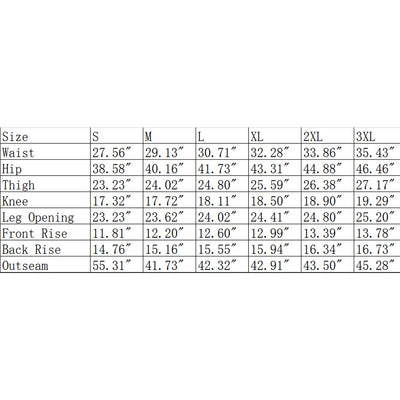 | Size | S | M | L | XL | 2XL | 3XL |
|---|---|---|---|---|---|---|
| Waist | 27.56″ | 29.13″ | 30.71″ | 32.28″ | 33.86″ | 35.43″ |
| Hip | 38.58″ | 40.16″ | 41.73″ | 43.31″ | 44.88″ | 46.46″ |
| Thigh | 23.23″ | 24.02″ | 24.80″ | 25.59″ | 26.38″ | 27.17″ |
| Knee | 17.32″ | 17.72″ | 18.11″ | 18.50″ | 18.90″ | 19.29″ |
| Leg Opening | 23.23″ | 23.62″ | 24.02″ | 24.41″ | 24.80″ | 25.20″ |
| Front Rise | 11.81″ | 12.20″ | 12.60″ | 12.99″ | 13.39″ | 13.78″ |
| Back Rise | 14.76″ | 15.16″ | 15.55″ | 15.94″ | 16.34″ | 16.73″ |
| Outseam | 55.31″ | 41.73″ | 42.32″ | 42.91″ | 43.50″ | 45.28″ |